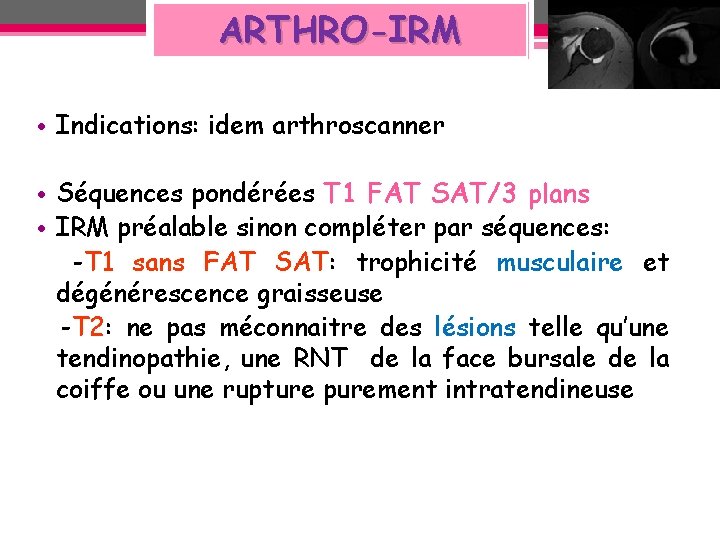 ARTHRO-IRM

• Indications: idem arthroscanner

• Séquences pondérées T1 FAT SAT/3 plans
• IRM préalable sinon compléter par séquences:
-T1 sans FAT SAT: trophicité musculaire et dégénérescence graisseuse
-T2: ne pas méconnaitre des lésions telle qu'une tendinopathie, une RNT de la face bursale de la coiffe ou une rupture purement intratendineuse